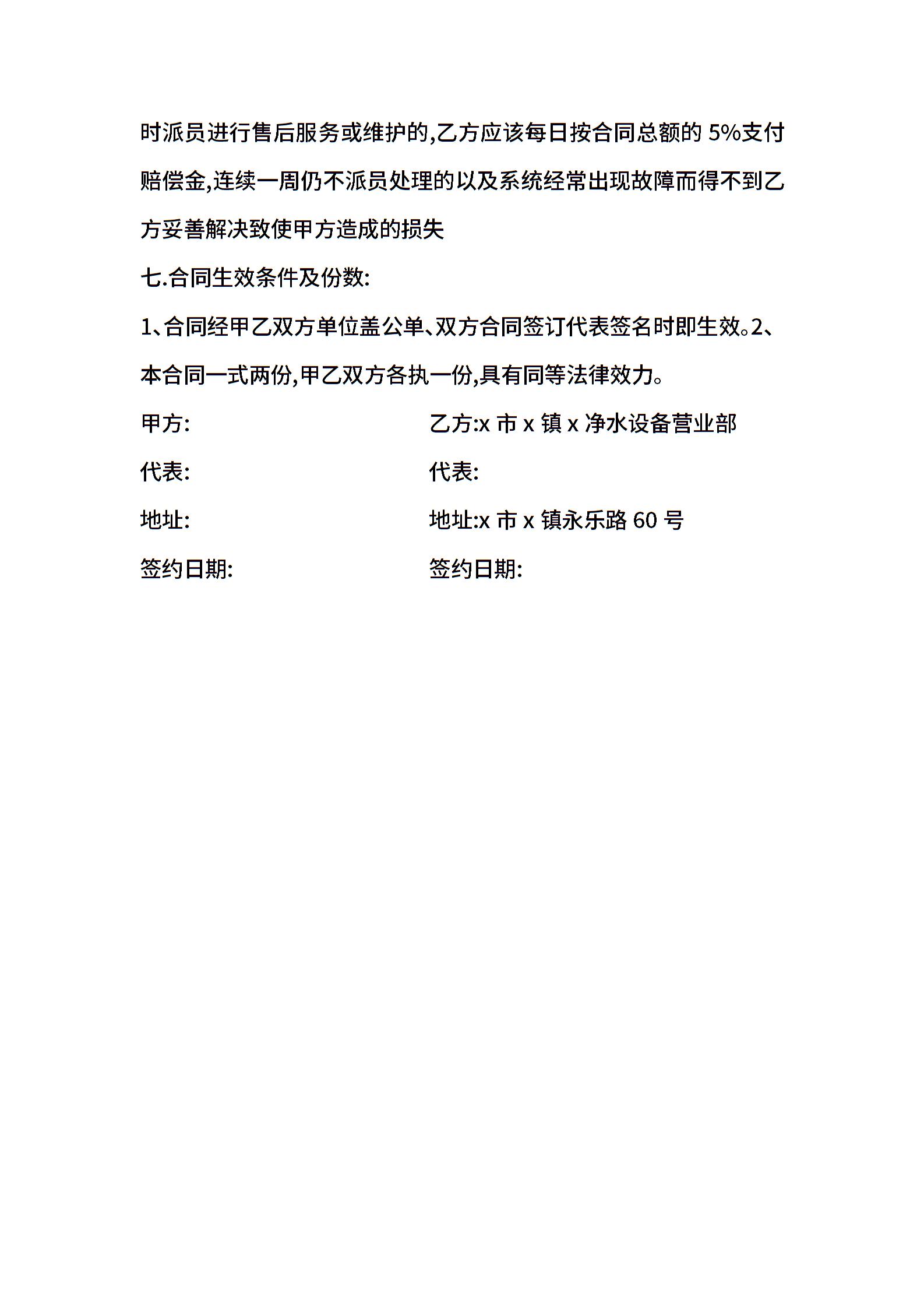 时派员进行售后服务或维护的,乙方应该每日按合同总额的 5%支付赔偿金,连续一周仍不派员处理的以及系统经常出现故障而得不到乙方妥善解决致使甲方造成的损失

七.合同生效条件及份数:

1、合同经甲乙双方单位盖公单、双方合同签订代表签名时即生效。2、本合同一式两份,甲乙双方各执一份,具有同等法律效力。

甲方:

代表:

地址:

签约日期:

乙方:x 市 x 镇 x 净水设备营业部

代表:

地址:x 市 x 镇永乐路 60 号

签约日期: